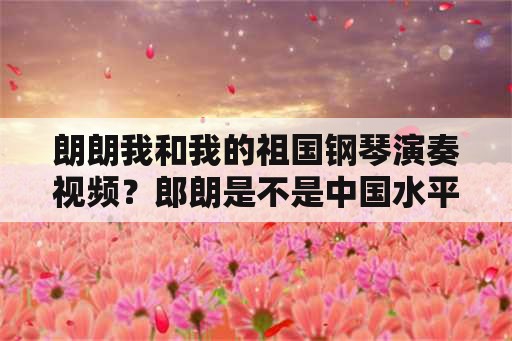 朗朗我和我的祖国钢琴演奏视频？郎朗是不是中国水平